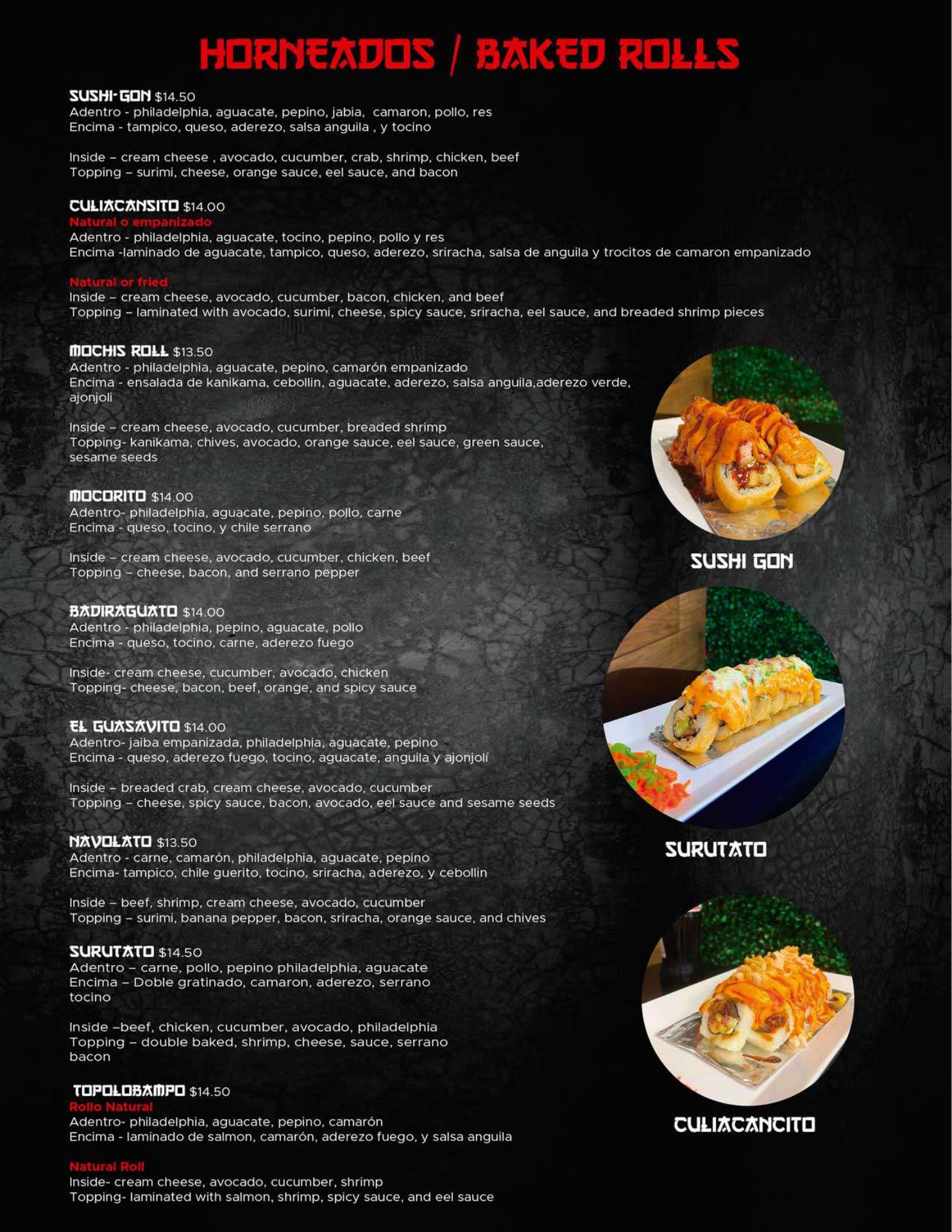 HORNEADOS / BAKED ROLLS

SUSHI-GON $14.50
Adentro - philadelphia, aguacate, pepino, jabia, camaron, pollo, res
Encima - tampico, queso, aderezo, salsa anguila , y tocino

Inside – cream cheese , avocado, cucumber, crab, shrimp, chicken, beef
Topping – surimi, cheese, orange sauce, eel sauce, and bacon

CULIACANSITO $14.00
Natural o empanizado
Adentro - philadelphia, aguacate, tocino, pepino, pollo y res
Encima -laminado de aguacate, tampico, queso, aderezo, sriracha, salsa de anguila y trocitos de camaron empanizado

Natural or fried
Inside – cream cheese, avocado, cucumber, bacon, chicken, and beef
Topping – laminated with avocado, surimi, cheese, spicy sauce, sriracha, eel sauce, and breaded shrimp pieces

MOCHIS ROLL $13.50
Adentro - philadelphia, aguacate, pepino, camarón empanizado
Encima - ensalada de kanikama, cebollin, aguacate, aderezo, salsa anguila,aderezo verde, ajonjoli

Inside – cream cheese, avocado, cucumber, breaded shrimp
Topping- kanikama, chives, avocado, orange sauce, eel sauce, green sauce, sesame seeds

MOCORITO $14.00
Adentro- philadelphia, aguacate, pepino, pollo, carne
Encima - queso, tocino, y chile serrano

Inside – cream cheese, avocado, cucumber, chicken, beef
Topping – cheese, bacon, and serrano pepper

BADIRAGUATO $14.00
Adentro - philadelphia, pepino, aguacate, pollo
Encima - queso, tocino, carne, aderezo fuego

Inside- cream cheese, cucumber, avocado, chicken
Topping- cheese, bacon, beef, orange, and spicy sauce

EL GUASAVITO $14.00
Adentro- jaiba empanizada, philadelphia, aguacate, pepino
Encima - queso, aderezo fuego, tocino, aguacate, anguila y ajonjolí

Inside – breaded crab, cream cheese, avocado, cucumber
Topping – cheese, spicy sauce, bacon, avocado, eel sauce and sesame seeds

NAVOLATO $13.50
Adentro - carne, camarón, philadelphia, aguacate, pepino
Encima- tampico, chile guerito, tocino, sriracha, aderezo, y cebollin

Inside – beef, shrimp, cream cheese, avocado, cucumber
Topping – surimi, banana pepper, bacon, sriracha, orange sauce, and chives

SURUTATO $14.50
Adentro – carne, pollo, pepino philadelphia, aguacate
Encima – Doble gratinado, camaron, aderezo, serrano tocino

Inside –beef, chicken, cucumber, avocado, philadelphia
Topping – double baked, shrimp, cheese, sauce, serrano bacon

TOPOLOBAMPO $14.50
Rollo Natural
Adentro- philadelphia, aguacate, pepino, camarón
Encima - laminado de salmon, camarón, aderezo fuego, y salsa anguila

Natural Roll
Inside- cream cheese, avocado, cucumber, shrimp
Topping- laminated with salmon, shrimp, spicy sauce, and eel sauce

SUSHI GON

SURUTATO

CULIACANCITO